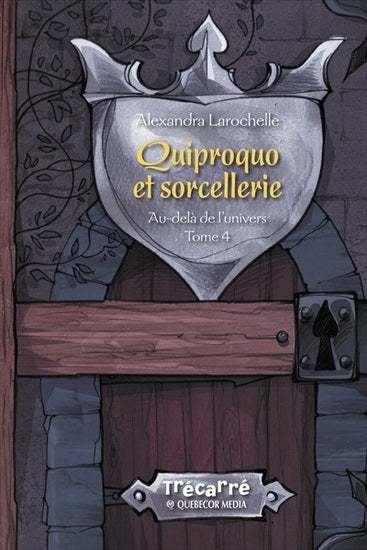 Alexandra Larochelle

Quiproquo et sorcellerie

Au-delà de l'univers
Tome 4

Trécarré
QUEBECOR MEDIA